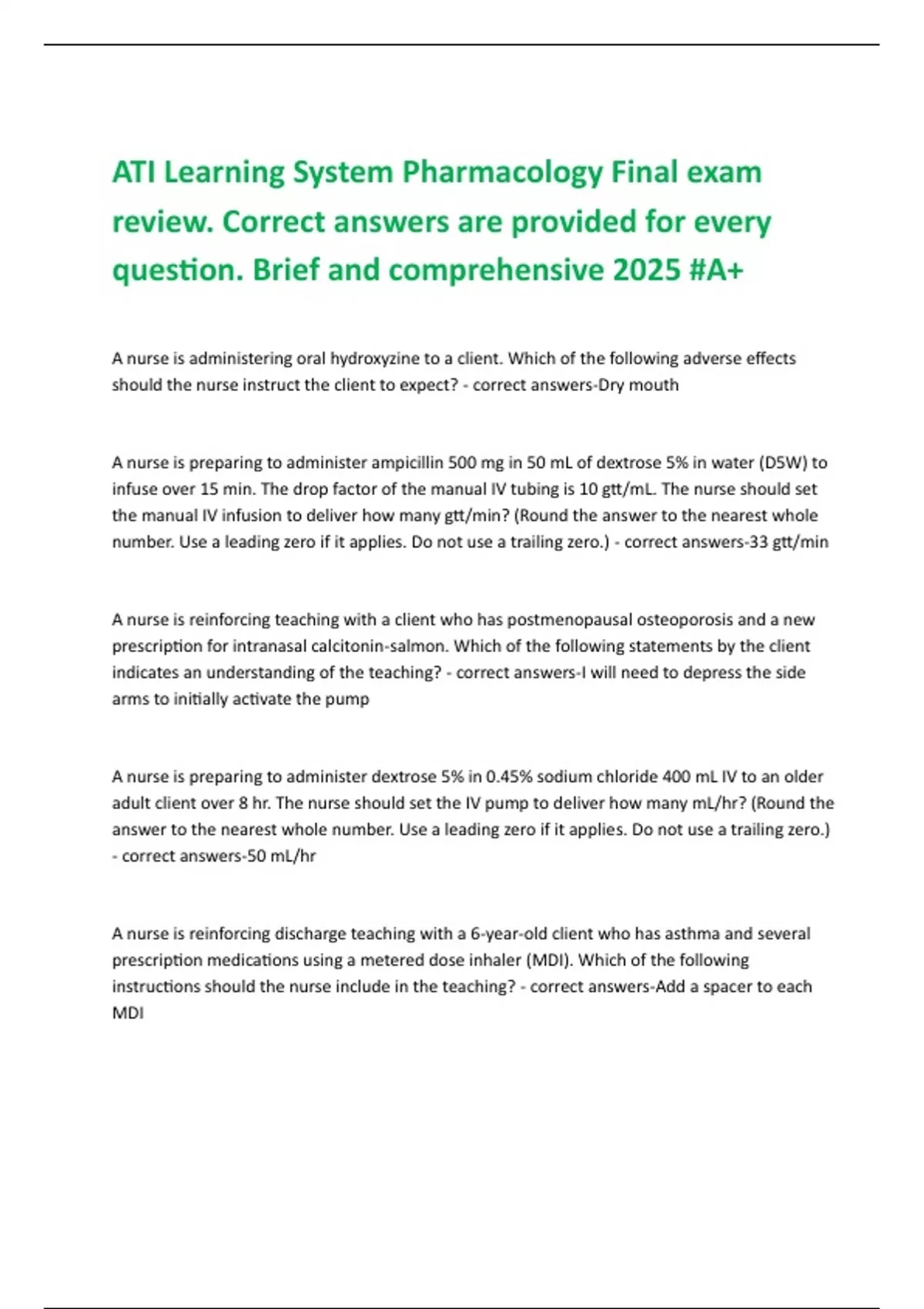 ATI Learning System Pharmacology Final exam review. Correct answers are provided for every question. Brief and comprehensive 2025 #A+

A nurse is administering oral hydroxyzine to a client. Which of the following adverse effects should the nurse instruct the client to expect? - correct answers-Dry mouth

A nurse is preparing to administer ampicillin 500 mg in 50 mL of dextrose 5% in water (D5W) to infuse over 15 min. The drop factor of the manual IV tubing is 10 gtt/mL. The nurse should set the manual IV infusion to deliver how many gtt/min? (Round the answer to the nearest whole number. Use a leading zero if it applies. Do not use a trailing zero.) - correct answers-33 gtt/min

A nurse is reinforcing teaching with a client who has postmenopausal osteoporosis and a new prescription for intranasal calcitonin-salmon. Which of the following statements by the client indicates an understanding of the teaching? - correct answers-I will need to depress the side arms to initially activate the pump

A nurse is preparing to administer dextrose 5% in 0.45% sodium chloride 400 mL IV to an older adult client over 8 hr. The nurse should set the IV pump to deliver how many mL/hr? (Round the answer to the nearest whole number. Use a leading zero if it applies. Do not use a trailing zero.) - correct answers-50 mL/hr

A nurse is reinforcing discharge teaching with a 6-year-old client who has asthma and several prescription medications using a metered dose inhaler (MDI). Which of the following instructions should the nurse include in the teaching? - correct answers-Add a spacer to each MDI